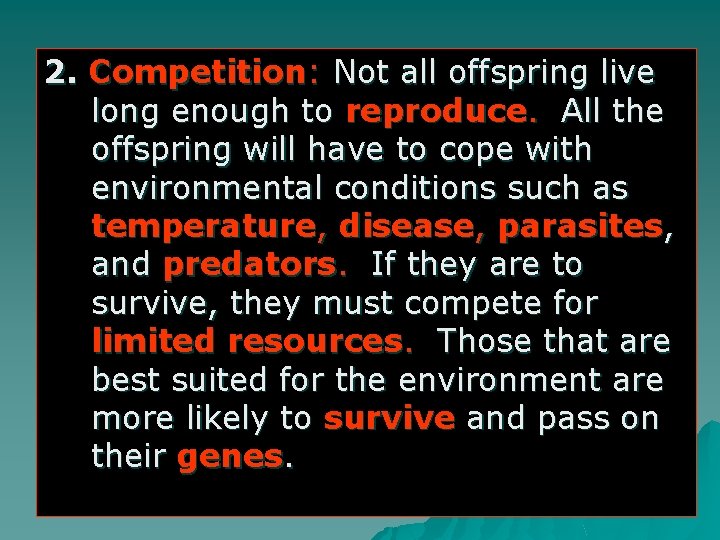 2. Competition: Not all offspring live long enough to reproduce. All the offspring will have to cope with environmental conditions such as temperature, disease, parasites, and predators. If they are to survive, they must compete for limited resources. Those that are best suited for the environment are more likely to survive and pass on their genes.